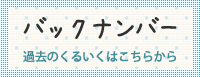 バックナンバー

過去のくるいくはこちらから